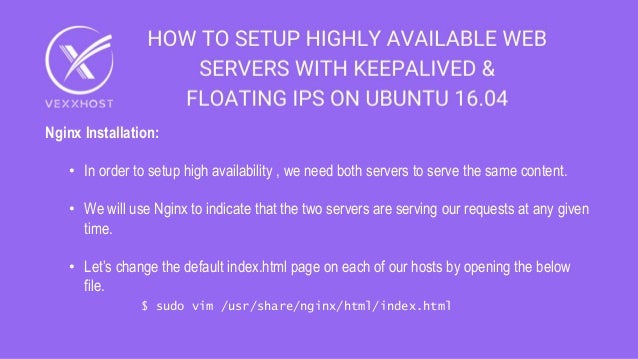 VEXXHOST

HOW TO SETUP HIGHLY AVAILABLE WEB SERVERS WITH KEEPALIVED & FLOATING IPS ON UBUNTU 16.04

Nginx Installation:

• In order to setup high availability , we need both servers to serve the same content.

• We will use Nginx to indicate that the two servers are serving our requests at any given time.

• Let's change the default index.html page on each of our hosts by opening the below file.

$ sudo vim /usr/share/nginx/html/index.html